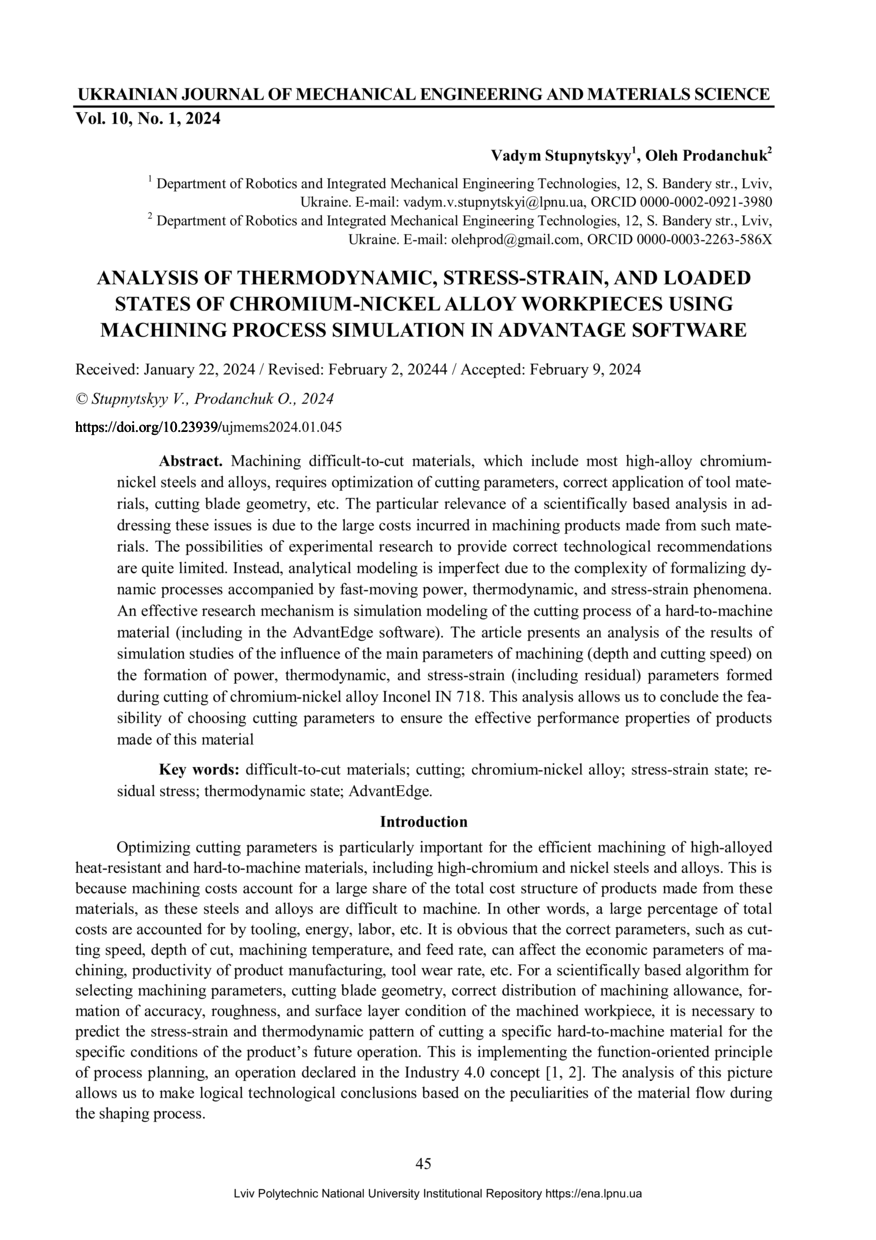 UKRAINIAN JOURNAL OF MECHANICAL ENGINEERING AND MATERIALS SCIENCE
Vol. 10, No. 1, 2024

Vadym Stupnytskyy$^1$, Oleh Prodanchuk$^2$

$^1$ Department of Robotics and Integrated Mechanical Engineering Technologies, 12, S. Bandery str., Lviv, Ukraine. E-mail: vadym.v.stupnytskyi@lpnu.ua, ORCID 0000-0002-0921-3980
$^2$ Department of Robotics and Integrated Mechanical Engineering Technologies, 12, S. Bandery str., Lviv, Ukraine. E-mail: olehprod@gmail.com, ORCID 0000-0003-2263-586X

ANALYSIS OF THERMODYNAMIC, STRESS-STRAIN, AND LOADED STATES OF CHROMIUM-NICKEL ALLOY WORKPIECES USING MACHINING PROCESS SIMULATION IN ADVANTAGE SOFTWARE

Received: January 22, 2024 / Revised: February 2, 20244 / Accepted: February 9, 2024

© Stupnytskyy V., Prodanchuk O., 2024

https://doi.org/10.23939/ujmems2024.01.045

Abstract. Machining difficult-to-cut materials, which include most high-alloy chromium-nickel steels and alloys, requires optimization of cutting parameters, correct application of tool materials, cutting blade geometry, etc. The particular relevance of a scientifically based analysis in addressing these issues is due to the large costs incurred in machining products made from such materials. The possibilities of experimental research to provide correct technological recommendations are quite limited. Instead, analytical modeling is imperfect due to the complexity of formalizing dynamic processes accompanied by fast-moving power, thermodynamic, and stress-strain phenomena. An effective research mechanism is simulation modeling of the cutting process of a hard-to-machine material (including in the AdvantEdge software). The article presents an analysis of the results of simulation studies of the influence of the main parameters of machining (depth and cutting speed) on the formation of power, thermodynamic, and stress-strain (including residual) parameters formed during cutting of chromium-nickel alloy Inconel IN 718. This analysis allows us to conclude the feasibility of choosing cutting parameters to ensure the effective performance properties of products made of this material

Key words: difficult-to-cut materials; cutting; chromium-nickel alloy; stress-strain state; residual stress; thermodynamic state; AdvantEdge.

Introduction

Optimizing cutting parameters is particularly important for the efficient machining of high-alloyed heat-resistant and hard-to-machine materials, including high-chromium and nickel steels and alloys. This is because machining costs account for a large share of the total cost structure of products made from these materials, as these steels and alloys are difficult to machine. In other words, a large percentage of total costs are accounted for by tooling, energy, labor, etc. It is obvious that the correct parameters, such as cutting speed, depth of cut, machining temperature, and feed rate, can affect the economic parameters of machining, productivity of product manufacturing, tool wear rate, etc. For a scientifically based algorithm for selecting machining parameters, cutting blade geometry, correct distribution of machining allowance, formation of accuracy, roughness, and surface layer condition of the machined workpiece, it is necessary to predict the stress-strain and thermodynamic pattern of cutting a specific hard-to-machine material for the specific conditions of the product's future operation. This is implementing the function-oriented principle of process planning, an operation declared in the Industry 4.0 concept [1, 2]. The analysis of this picture allows us to make logical technological conclusions based on the peculiarities of the material flow during the shaping process.

45

Lviv Polytechnic National University Institutional Repository https://ena.lpnu.ua